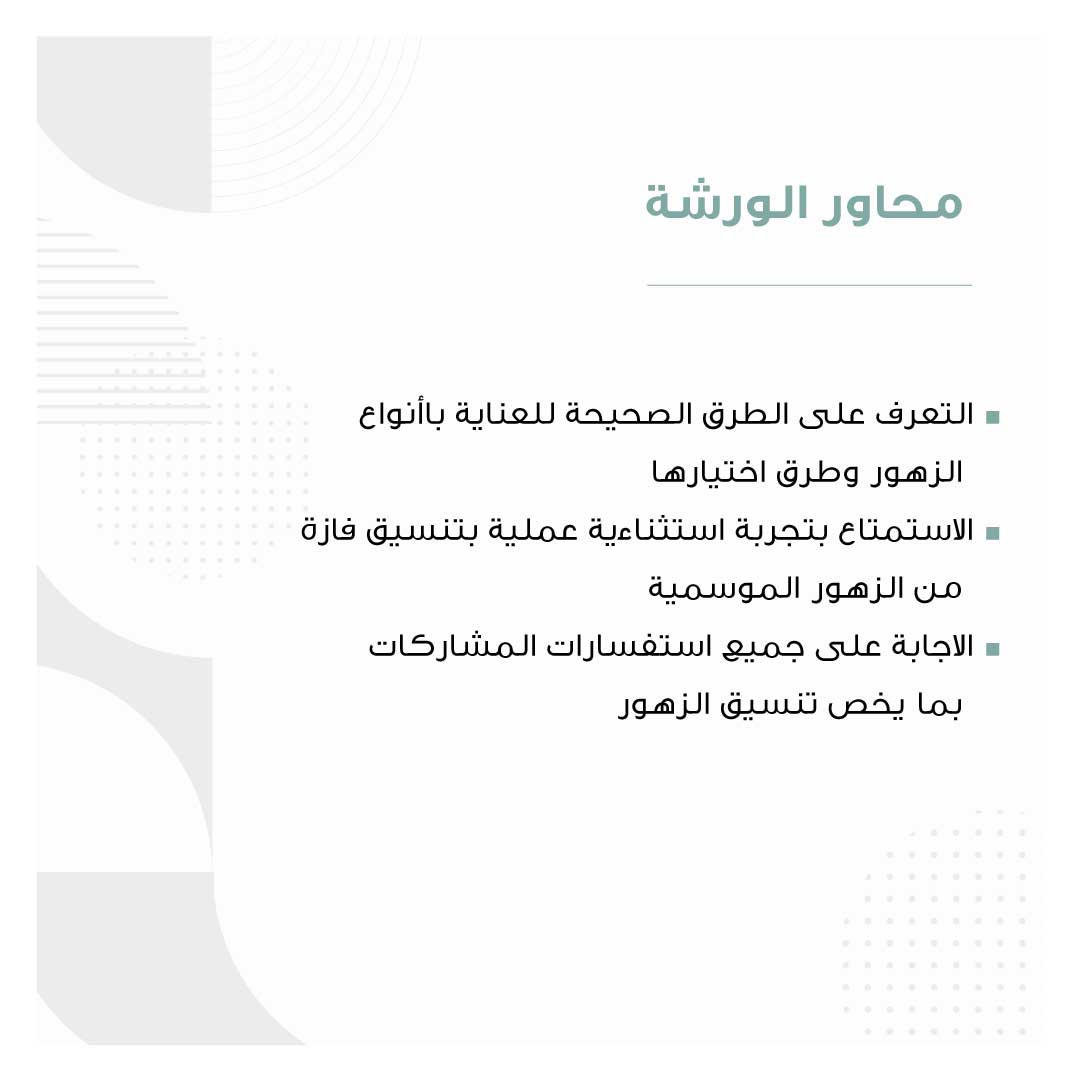 محاور الورشة

▪ التعرف على الطرق الصحيحة للعناية بأنواع الزهور وطرق اختيارها
▪ الاستمتاع بتجربة استثناءية عملية بتنسيق فازة من الزهور الموسمية
▪ الاجابة على جميع استفسارات المشاركات بما يخص تنسيق الزهور